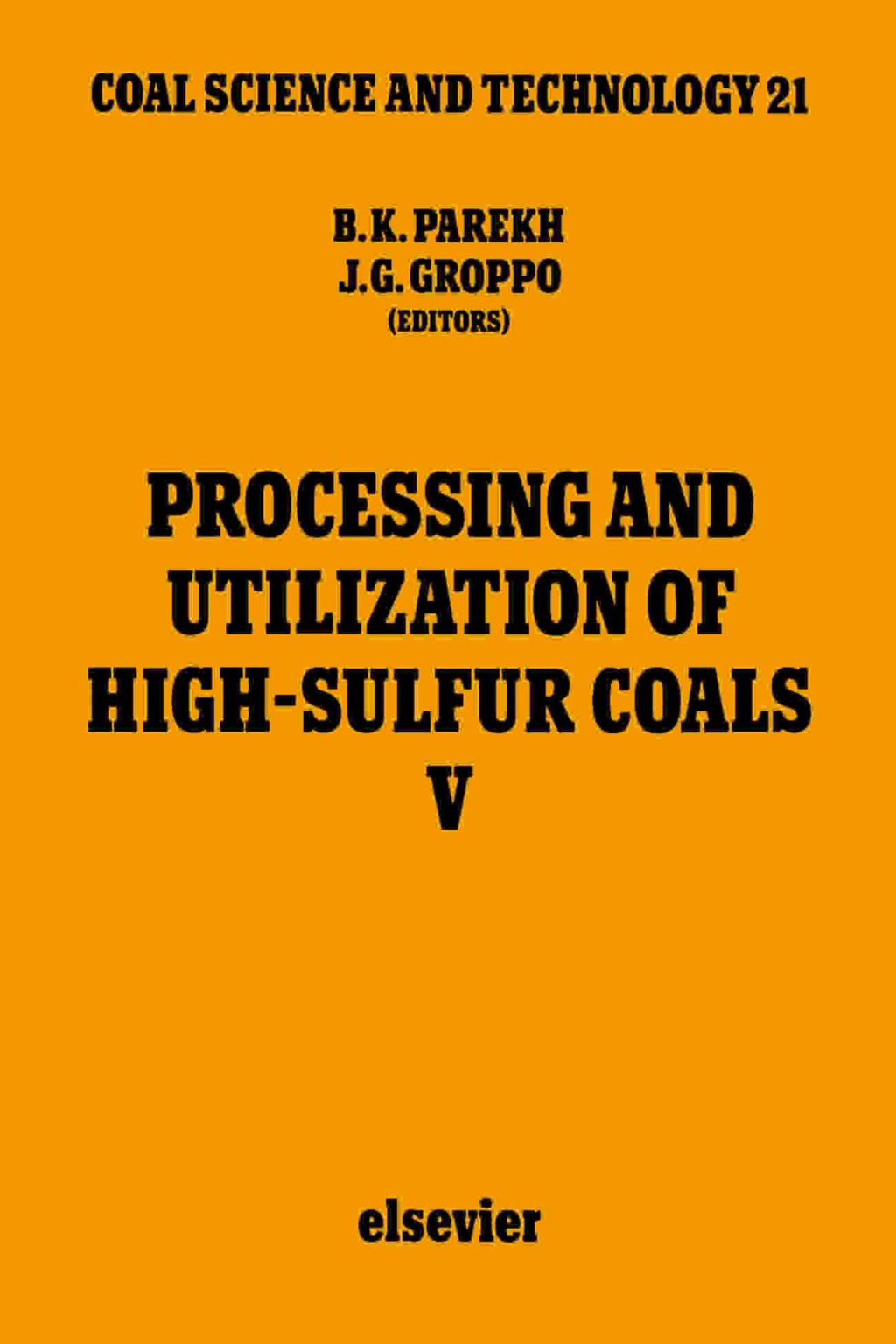 COAL SCIENCE AND TECHNOLOGY 21

B.K. PAREKH
J.G. GROPPO
(EDITORS)

PROCESSING AND UTILIZATION OF HIGH-SULFUR COALS
V

elsevier